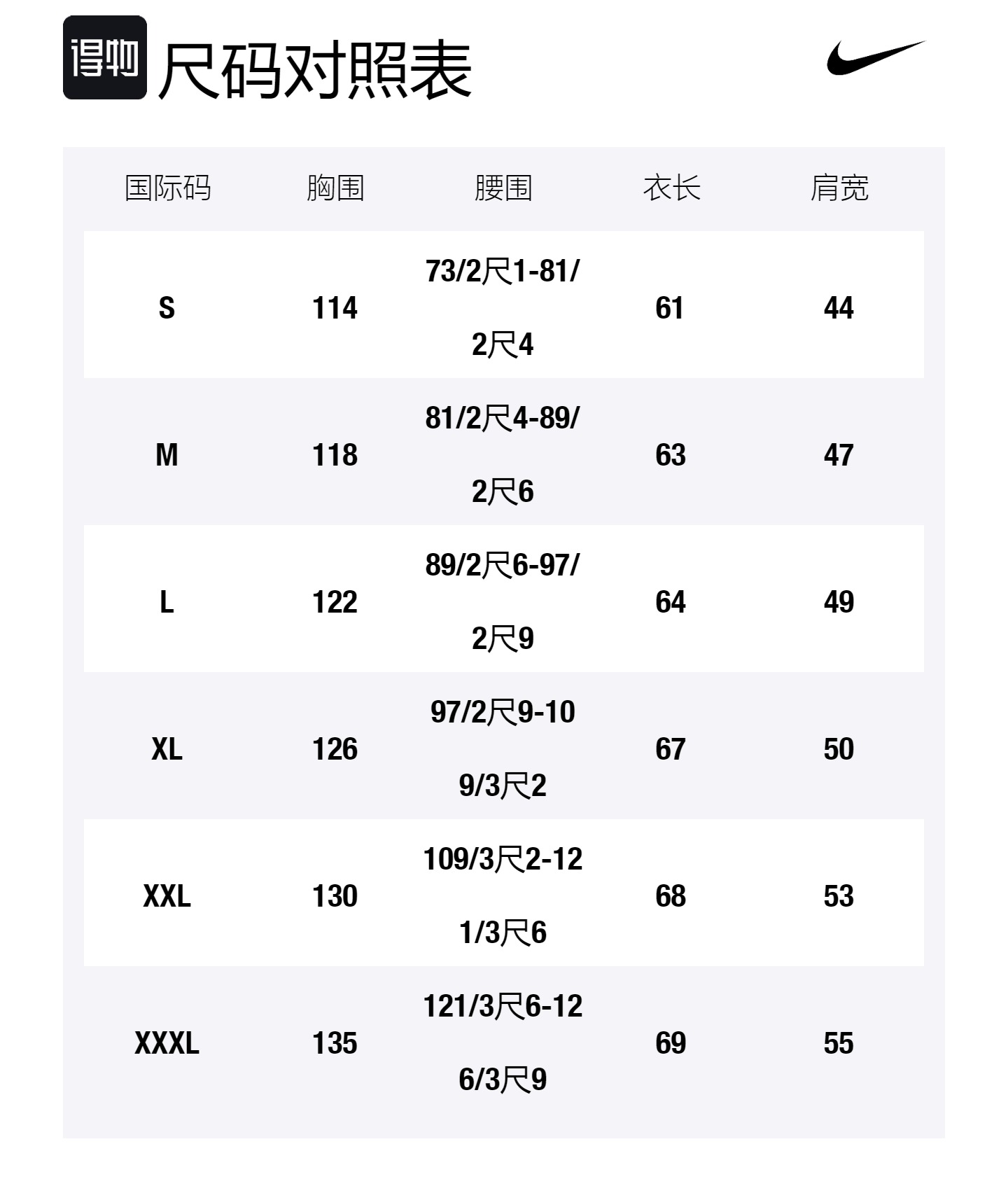 得物 尺码对照表

| 国际码 | 胸围 | 腰围 | 衣长 | 肩宽 |
|---|---|---|---|---|
| S | 114 | 73/2尺1-81/2尺4 | 61 | 44 |
| M | 118 | 81/2尺4-89/2尺6 | 63 | 47 |
| L | 122 | 89/2尺6-97/2尺9 | 64 | 49 |
| XL | 126 | 97/2尺9-109/3尺2 | 67 | 50 |
| XXL | 130 | 109/3尺2-121/3尺6 | 68 | 53 |
| XXXL | 135 | 121/3尺6-126/3尺9 | 69 | 55 |